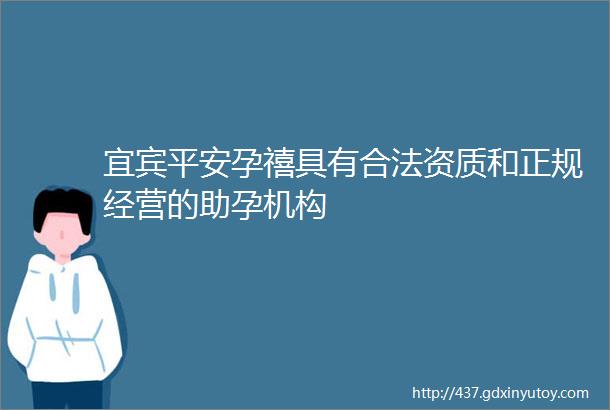 宜宾平安孕禧具有合法资质和正规经营的助孕机构

http://437.gdxinyutoy.com